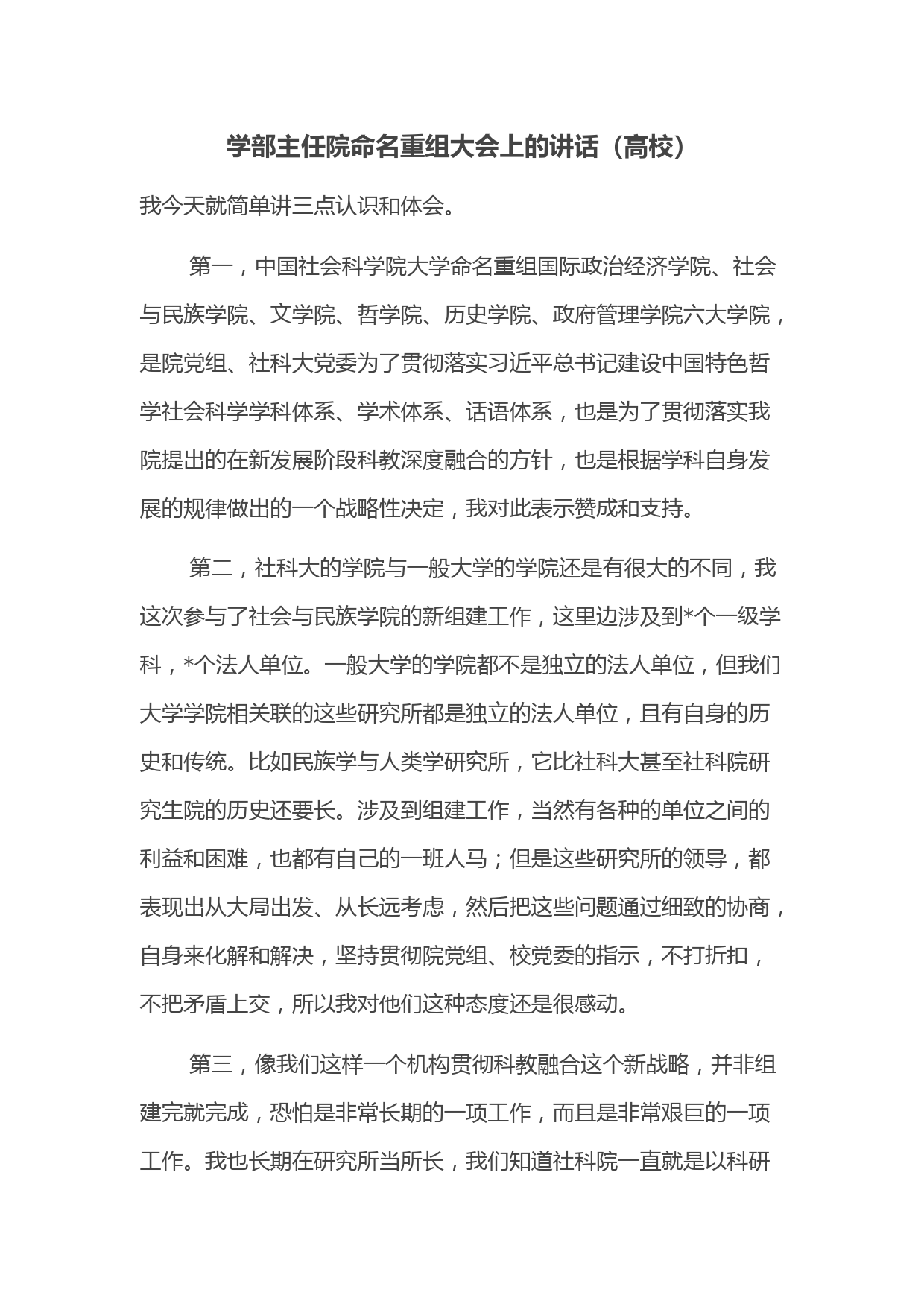 学部主任院命名重组大会上的讲话（高校）

我今天就简单讲三点认识和体会。

第一，中国社会科学院大学命名重组国际政治经济学院、社会与民族学院、文学院、哲学院、历史学院、政府管理学院六大学院，是院党组、社科大党委为了贯彻落实习近平总书记建设中国特色哲学社会科学学科体系、学术体系、话语体系，也是为了贯彻落实我院提出的在新发展阶段科教深度融合的方针，也是根据学科自身发展的规律做出的一个战略性决定，我对此表示赞成和支持。

第二，社科大的学院与一般大学的学院还是有很大的不同，我这次参与了社会与民族学院的新组建工作，这里边涉及到*个一级学科，*个法人单位。一般大学的学院都不是独立的法人单位，但我们大学学院相关联的这些研究所都是独立的法人单位，且有自身的历史和传统。比如民族学与人类学研究所，它比社科大甚至社科院研究生院的历史还要长。涉及到组建工作，当然有各种的单位之间的利益和困难，也都有自己的一班人马；但是这些研究所的领导，都表现出从大局出发、从长远考虑，然后把这些问题通过细致的协商，自身来化解和解决，坚持贯彻院党组、校党委的指示，不打折扣，不把矛盾上交，所以我对他们这种态度还是很感动。

第三，像我们这样一个机构贯彻科教融合这个新战略，并非组建完就完成，恐怕是非常长期的一项工作，而且是非常艰巨的一项工作。我也长期在研究所当所长，我们知道社科院一直就是以科研